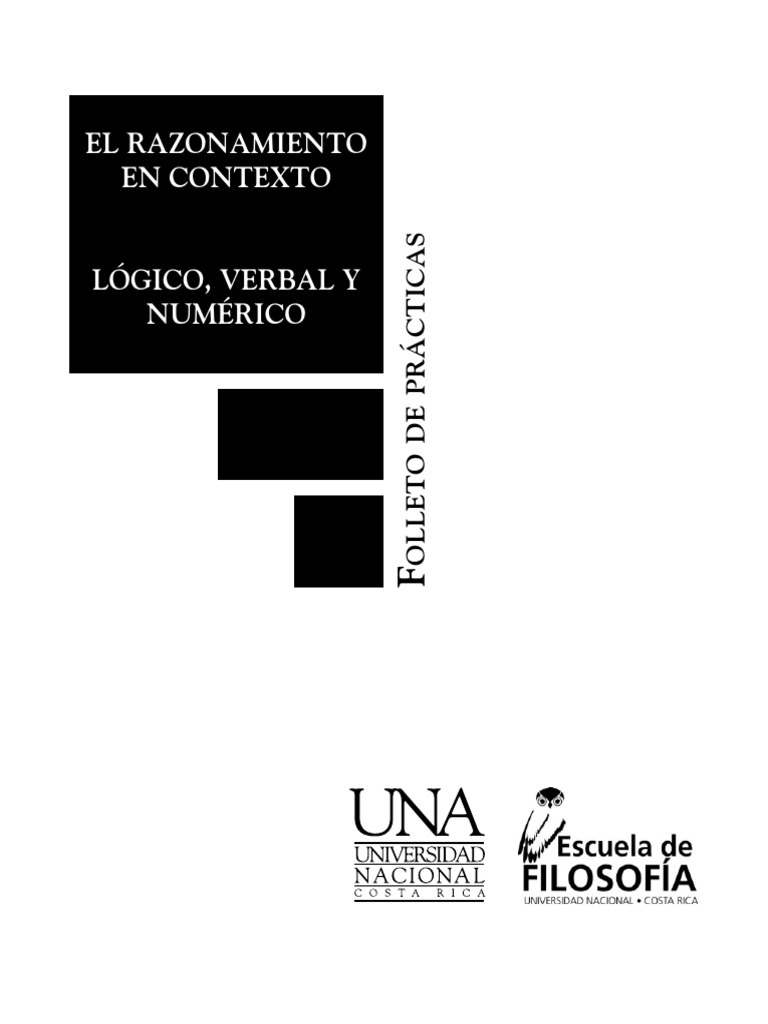 EL RAZONAMIENTO EN CONTEXTO

LÓGICO, VERBAL Y NUMÉRICO

FOLLETO DE PRÁCTICAS

UNA
UNIVERSIDAD
NACIONAL
COSTA RICA

Escuela de
FILOSOFÍA
UNIVERSIDAD NACIONAL • COSTA RICA